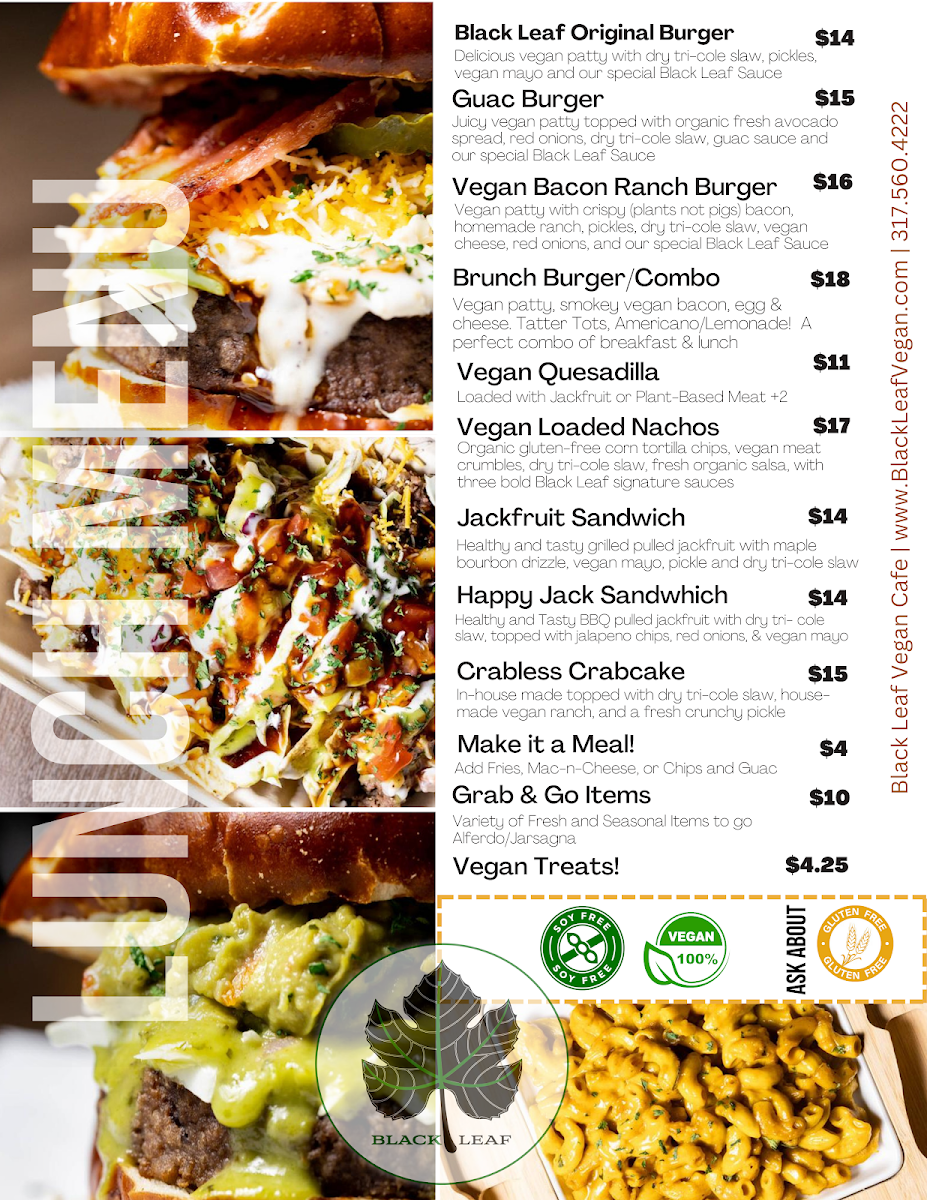 LUNCH MENU

Black Leaf Original Burger $14
Delicious vegan patty with dry tri-cole slaw, pickles, vegan mayo and our special Black Leaf Sauce

Guac Burger $15
Juicy vegan patty topped with organic fresh avocado spread, red onions, dry tri-cole slaw, guac sauce and our special Black Leaf Sauce

Vegan Bacon Ranch Burger $16
Vegan patty with crispy (plants not pigs) bacon, homemade ranch, pickles, dry tri-cole slaw, vegan cheese, red onions, and our special Black Leaf Sauce

Brunch Burger/Combo $18
Vegan patty, smokey vegan bacon, egg & cheese. Tatter Tots, Americano/Lemonade! A perfect combo of breakfast & lunch

Vegan Quesadilla $11
Loaded with Jackfruit or Plant-Based Meat +2

Vegan Loaded Nachos $17
Organic gluten-free corn tortilla chips, vegan meat crumbles, dry tri-cole slaw, fresh organic salsa, with three bold Black Leaf signature sauces

Jackfruit Sandwich $14
Healthy and tasty grilled pulled jackfruit with maple bourbon drizzle, vegan mayo, pickle and dry tri-cole slaw

Happy Jack Sandwhich $14
Healthy and Tasty BBQ pulled jackfruit with dry tri- cole slaw, topped with jalapeno chips, red onions, & vegan mayo

Crabless Crabcake $15
In-house made topped with dry tri-cole slaw, house-made vegan ranch, and a fresh crunchy pickle

Make it a Meal! $4
Add Fries, Mac-n-Cheese, or Chips and Guac

Grab & Go Items $10
Variety of Fresh and Seasonal Items to go Alferdo/Jarsagna

Vegan Treats! $4.25

SOY FREE SOY FREE
VEGAN 100%
ASK ABOUT
GLUTEN FREE GLUTEN FREE

BLACK LEAF

Black Leaf Vegan Cafe | www.BlackLeafVegan.com | 317.560.4222